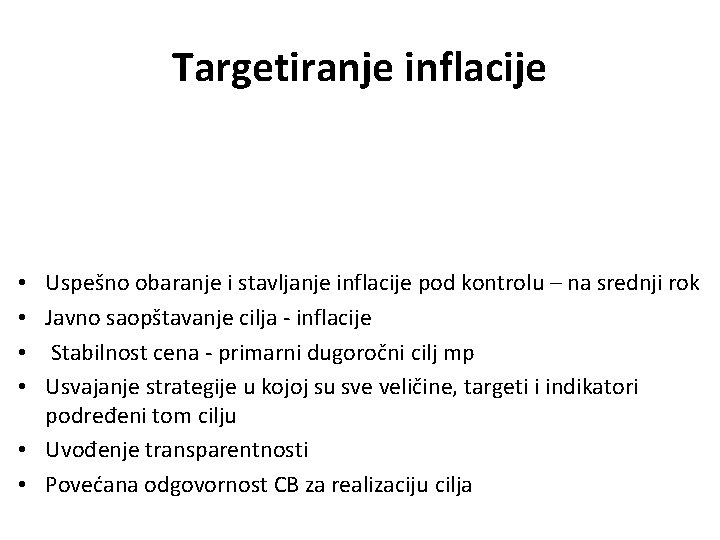 Targetiranje inflacije

• Uspešno obaranje i stavljanje inflacije pod kontrolu – na srednji rok
• Javno saopštavanje cilja - inflacije
• Stabilnost cena - primarni dugoročni cilj mp
• Usvajanje strategije u kojoj su sve veličine, targeti i indikatori podređeni tom cilju
• Uvođenje transparentnosti
• Povećana odgovornost CB za realizaciju cilja